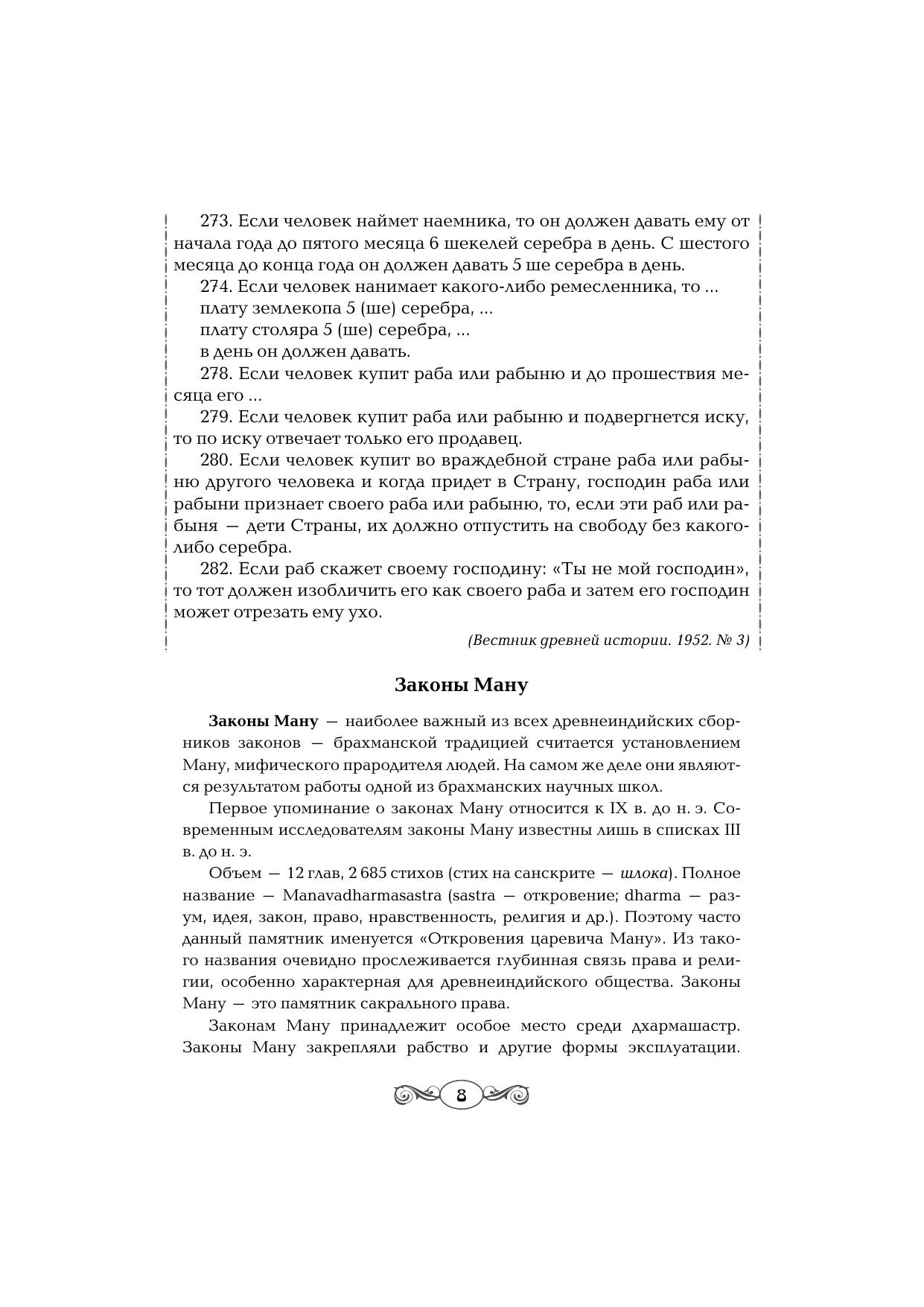 273. Если человек наймет наемника, то он должен давать ему от начала года до пятого месяца 6 шекелей серебра в день. С шестого месяца до конца года он должен давать 5 ше серебра в день.

274. Если человек нанимает какого-либо ремесленника, то ...
плату землекопа 5 (ше) серебра, ...
плату столяра 5 (ше) серебра, ...
в день он должен давать.

278. Если человек купит раба или рабыню и до прошествия месяца его ...

279. Если человек купит раба или рабыню и подвергнется иску, то по иску отвечает только его продавец.

280. Если человек купит во враждебной стране раба или рабыню другого человека и когда придет в Страну, господин раба или рабыни признает своего раба или рабыню, то, если эти раб или рабыня — дети Страны, их должно отпустить на свободу без какого-либо серебра.

282. Если раб скажет своему господину: «Ты не мой господин», то тот должен изобличить его как своего раба и затем его господин может отрезать ему ухо.

(Вестник древней истории. 1952. № 3)

Законы Ману

Законы Ману — наиболее важный из всех древнеиндийских сборников законов — брахманской традицией считается установлением Ману, мифического прародителя людей. На самом же деле они являются результатом работы одной из брахманских научных школ.

Первое упоминание о законах Ману относится к IX в. до н. э. Современным исследователям законы Ману известны лишь в списках III в. до н. э.

Объем — 12 глав, 2 685 стихов (стих на санскрите — шлока). Полное название — Manavadharmasastra (sastra — откровение; dharma — разум, идея, закон, право, нравственность, религия и др.). Поэтому часто данный памятник именуется «Откровения царевича Ману». Из такого названия очевидно прослеживается глубинная связь права и религии, особенно характерная для древнеиндийского общества. Законы Ману — это памятник сакрального права.

Законам Ману принадлежит особое место среди дхармашастр. Законы Ману закрепляли рабство и другие формы эксплуатации.

8